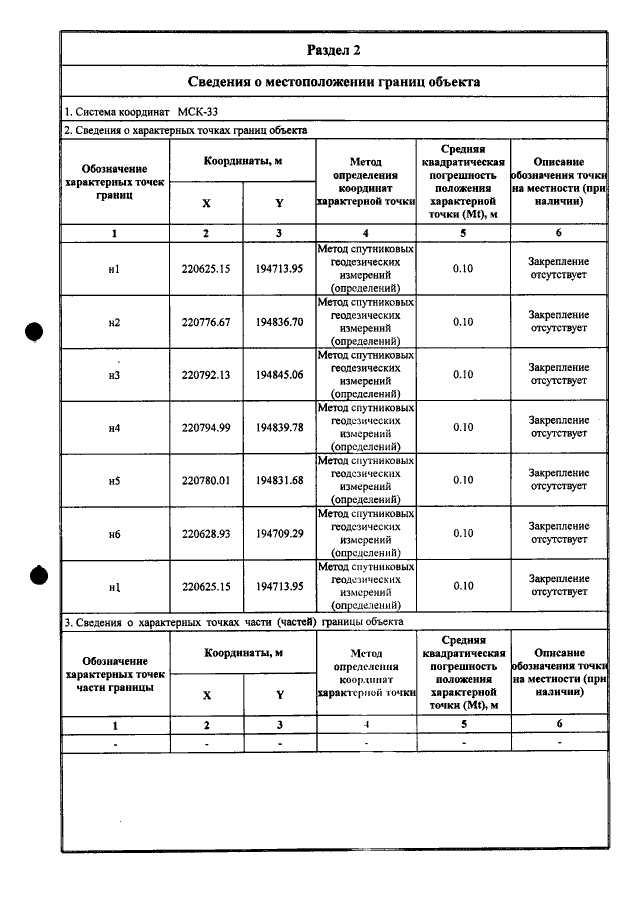 Раздел 2

Сведения о местоположении границ объекта

1. Система координат МСК-33

2. Сведения о характерных точках границ объекта

| Обозначение характерных точек границ | Координаты, м | | Метод определения координат характерной точки | Средняя квадратическая погрешность положения характерной точки (Mt), м | Описание обозначения точки на местности (при наличии) |
|---|---|---|---|---|---|
| | X | Y | | | |
| 1 | 2 | 3 | 4 | 5 | 6 |
| н1 | 220625.15 | 194713.95 | Метод спутниковых геодезических измерений (определений) | 0.10 | Закрепление отсутствует |
| н2 | 220776.67 | 194836.70 | Метод спутниковых геодезических измерений (определений) | 0.10 | Закрепление отсутствует |
| н3 | 220792.13 | 194845.06 | Метод спутниковых геодезических измерений (определений) | 0.10 | Закрепление отсутствует |
| н4 | 220794.99 | 194839.78 | Метод спутниковых геодезических измерений (определений) | 0.10 | Закрепление отсутствует |
| н5 | 220780.01 | 194831.68 | Метод спутниковых геодезических измерений (определений) | 0.10 | Закрепление отсутствует |
| н6 | 220628.93 | 194709.29 | Метод спутниковых геодезических измерений (определений) | 0.10 | Закрепление отсутствует |
| н1 | 220625.15 | 194713.95 | Метод спутниковых геодезических измерений (определений) | 0.10 | Закрепление отсутствует |

3. Сведения о характерных точках части (частей) границы объекта

| Обозначение характерных точек части границы | Координаты, м | | Метод определения координат характерной точки | Средняя квадратическая погрешность положения характерной точки (Mt), м | Описание обозначения точки на местности (при наличии) |
|---|---|---|---|---|---|
| | X | Y | | | |
| 1 | 2 | 3 | 4 | 5 | 6 |
| - | - | - | - | - | - |